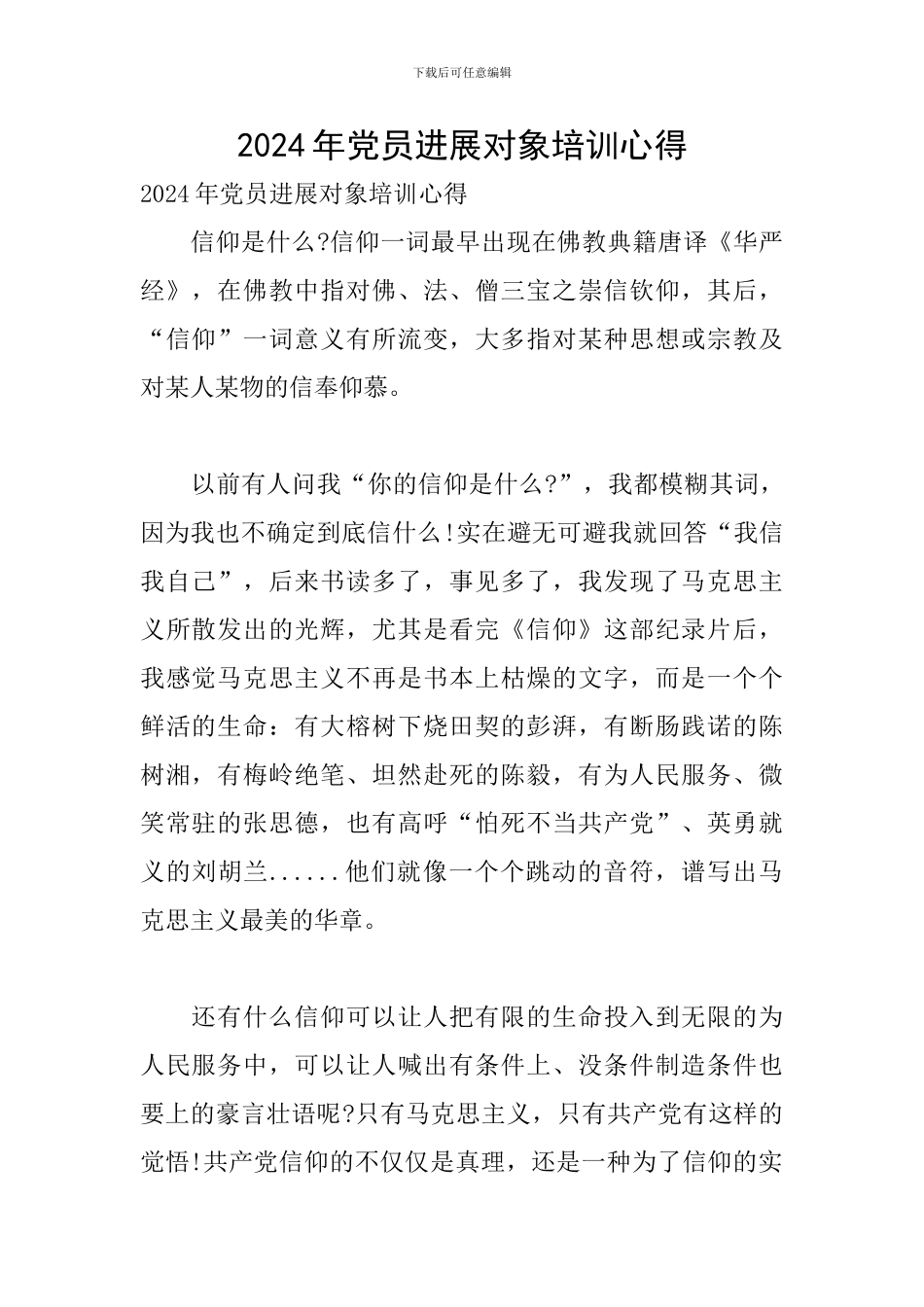 下载后可任意编辑

2024年党员进展对象培训心得

2024年党员进展对象培训心得

信仰是什么?信仰一词最早出现在佛教典籍唐译《华严经》，在佛教中指对佛、法、僧三宝之崇信钦仰，其后，“信仰”一词意义有所流变，大多指对某种思想或宗教及对某人某物的信奉仰慕。

以前有人问我“你的信仰是什么?”，我都模糊其词，因为我也不确定到底信什么!实在避无可避我就回答“我信我自己”，后来书读多了，事见多了，我发现了马克思主义所散发出的光辉，尤其是看完《信仰》这部纪录片后，我感觉马克思主义不再是书本上枯燥的文字，而是一个个鲜活的生命：有大榕树下烧田契的彭湃，有断肠践诺的陈树湘，有梅岭绝笔、坦然赴死的陈毅，有为人民服务、微笑常驻的张思德，也有高呼“怕死不当共产党”、英勇就义的刘胡兰......他们就像一个个跳动的音符，谱写出马克思主义最美的华章。

还有什么信仰可以让人把有限的生命投入到无限的为人民服务中，可以让人喊出有条件上、没条件制造条件也要上的豪言壮语呢?只有马克思主义，只有共产党有这样的觉悟!共产党信仰的不仅仅是真理，还是一种为了信仰的实